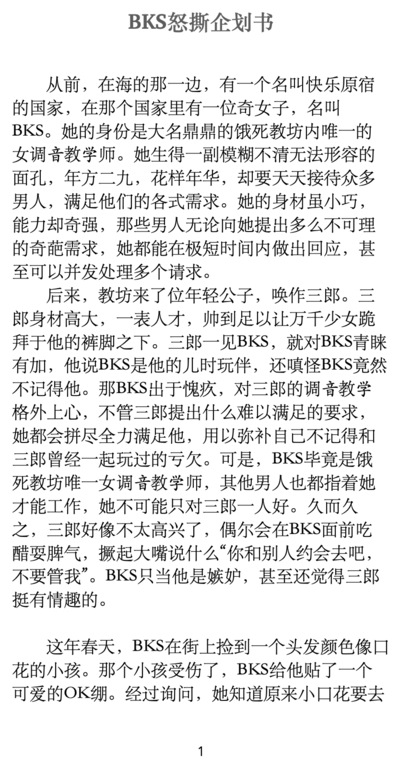 BKS怒撕企划书

从前，在海的那一边，有一个名叫快乐原宿的国家，在那个国家里有一位奇女子，名叫BKS。她的身份是大名鼎鼎的饿死教坊内唯一的女调音教学师。她生得一副模糊不清无法形容的面孔，年方二九，花样年华，却要天天接待众多男人，满足他们的各式需求。她的身材虽小巧，能力却奇强，那些男人无论向她提出多么不可理的奇葩需求，她都能在极短时间内做出回应，甚至可以并发处理多个请求。

后来，教坊来了位年轻公子，唤作三郎。三郎身材高大，一表人才，帅到足以让万千少女跪拜于他的裤脚之下。三郎一见BKS，就对BKS青睐有加，他说BKS是他的儿时玩伴，还嗔怪BKS竟然不记得他。那BKS出于愧疚，对三郎的调音教学格外上心，不管三郎提出什么难以满足的要求，她都会拼尽全力满足他，用以弥补自己不记得和三郎曾经一起玩过的亏欠。可是，BKS毕竟是饿死教坊唯一女调音教学师，其他男人也都指着她才能工作，她不可能只对三郎一人好。久而久之，三郎好像不太高兴了，偶尔会在BKS面前吃醋耍脾气，撅起大嘴说什么“你和别人约会去吧，不要管我”。BKS只当他是嫉妒，甚至还觉得三郎挺有情趣的。

这年春天，BKS在街上捡到一个头发颜色像口花的小孩。那个小孩受伤了，BKS给他贴了一个可爱的OK绷。经过询问，她知道原来小口花要去

1